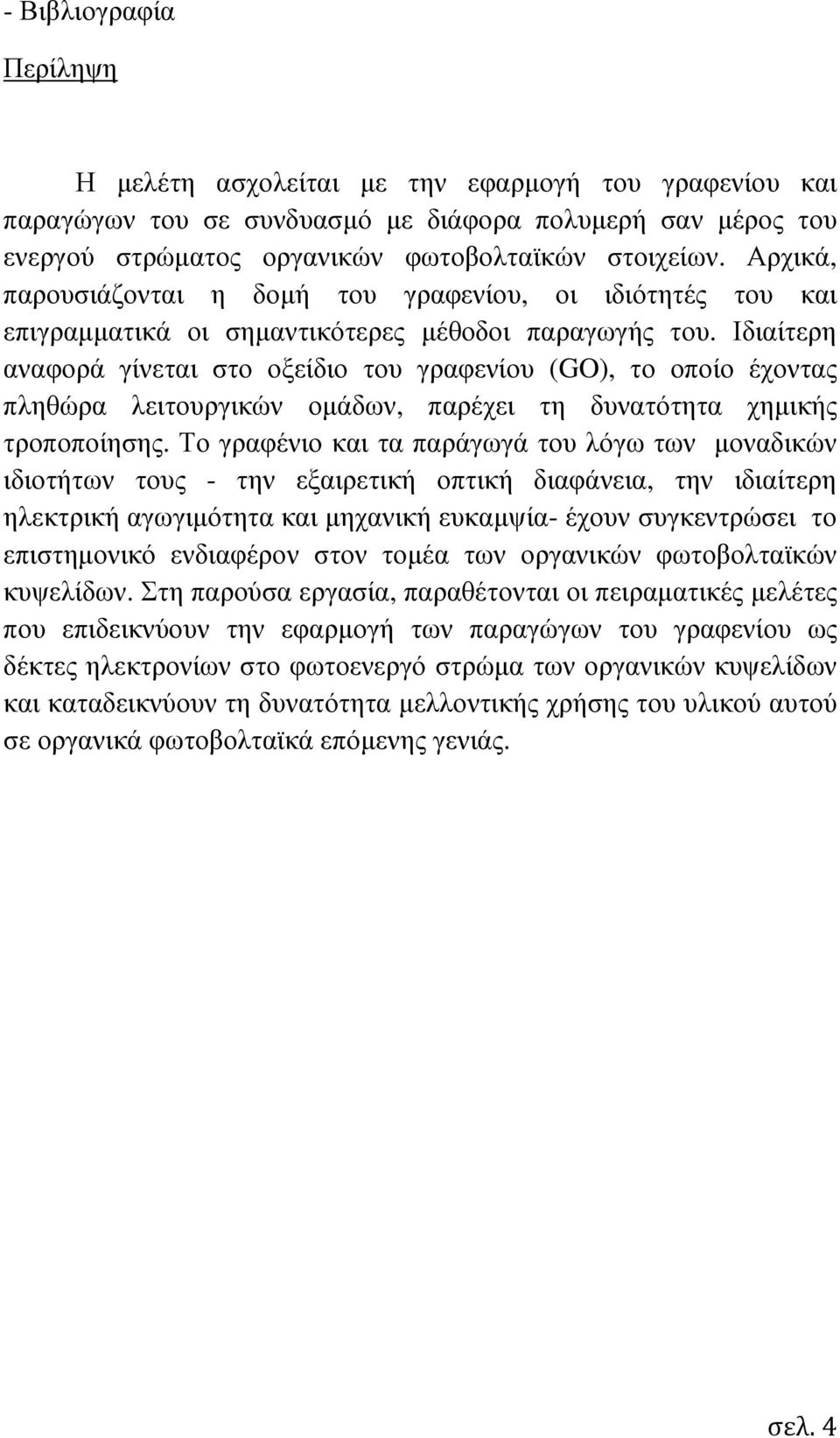 - Βιβλιογραφία

Περίληψη

Η μελέτη ασχολείται με την εφαρμογή του γραφενίου και παραγώγων του σε συνδυασμό με διάφορα πολυμερή σαν μέρος του ενεργού στρώματος οργανικών φωτοβολταϊκών στοιχείων. Αρχικά, παρουσιάζονται η δομή του γραφενίου, οι ιδιότητές του και επιγραμματικά οι σημαντικότερες μέθοδοι παραγωγής του. Ιδιαίτερη αναφορά γίνεται στο οξείδιο του γραφενίου (GO), το οποίο έχοντας πληθώρα λειτουργικών ομάδων, παρέχει τη δυνατότητα χημικής τροποποίησης. Το γραφένιο και τα παράγωγά του λόγω των μοναδικών ιδιοτήτων τους - την εξαιρετική οπτική διαφάνεια, την ιδιαίτερη ηλεκτρική αγωγιμότητα και μηχανική ευκαμψία- έχουν συγκεντρώσει το επιστημονικό ενδιαφέρον στον τομέα των οργανικών φωτοβολταϊκών κυψελίδων. Στη παρούσα εργασία, παραθέτονται οι πειραματικές μελέτες που επιδεικνύουν την εφαρμογή των παραγώγων του γραφενίου ως δέκτες ηλεκτρονίων στο φωτοενεργό στρώμα των οργανικών κυψελίδων και καταδεικνύουν τη δυνατότητα μελλοντικής χρήσης του υλικού αυτού σε οργανικά φωτοβολταϊκά επόμενης γενιάς.

σελ. 4